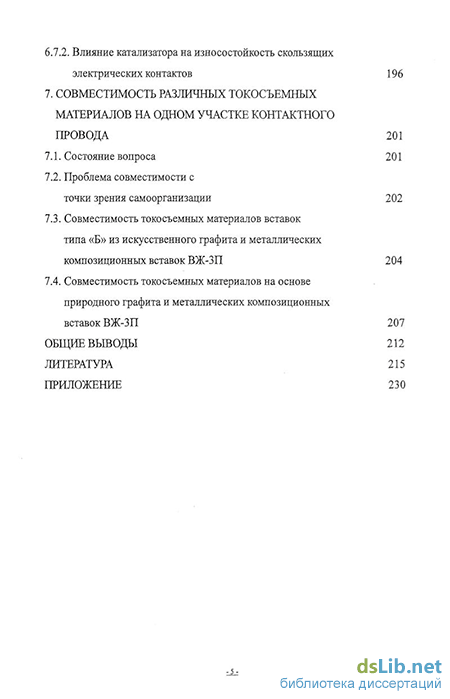 6.7.2. Влияние катализатора на износостойкость скользящих электрических контактов 196

7. СОВМЕСТИМОСТЬ РАЗЛИЧНЫХ ТОКОСЪЕМНЫХ МАТЕРИАЛОВ НА ОДНОМ УЧАСТКЕ КОНТАКТНОГО ПРОВОДА 201

7.1. Состояние вопроса 201

7.2. Проблема совместимости с точки зрения самоорганизации 202

7.3. Совместимость токосъемных материалов вставок типа «Б» из искусственного графита и металлических композиционных вставок ВЖ-3П 204

7.4. Совместимость токосъемных материалов на основе природного графита и металлических композиционных вставок ВЖ-3П 207

ОБЩИЕ ВЫВОДЫ 212

ЛИТЕРАТУРА 215

ПРИЛОЖЕНИЕ 230

- 5 -

dsLib.net
библиотека диссертаций